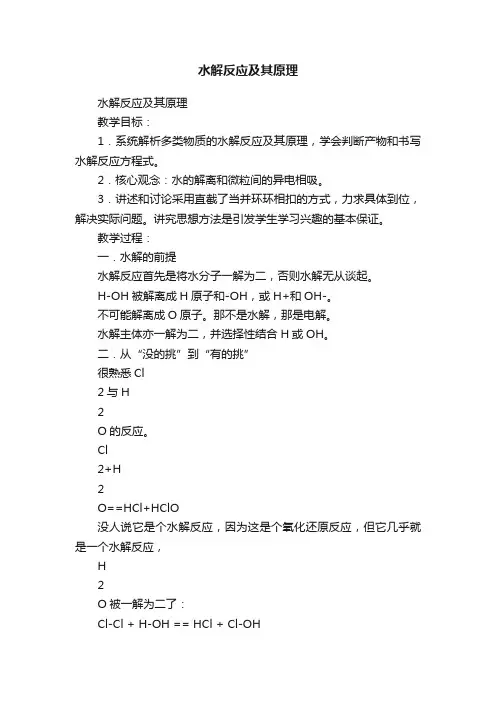 水解反应及其原理

水解反应及其原理

教学目标：

1．系统解析多类物质的水解反应及其原理，学会判断产物和书写水解反应方程式。

2．核心观念：水的解离和微粒间的异电相吸。

3．讲述和讨论采用直截了当并环环相扣的方式，力求具体到位，解决实际问题。讲究思想方法是引发学生学习兴趣的基本保证。

教学过程：

一．水解的前提

水解反应首先是将水分子一解为二，否则水解无从谈起。

H-OH 被解离成 H 原子和-OH，或 H+和 OH-。

不可能解离成 O 原子。那不是水解，那是电解。

水解主体亦一解为二，并选择性结合 H 或 OH。

二．从“没的挑”到“有的挑”

很熟悉 Cl

2 与 H

2

O 的反应。

Cl

2+H

2

O==HCl+HClO

没人说它是个水解反应，因为这是个氧化还原反应，但它几乎就是一个水解反应，

H

2

O 被一解为二了：

Cl-Cl + H-OH == HCl + Cl-OH